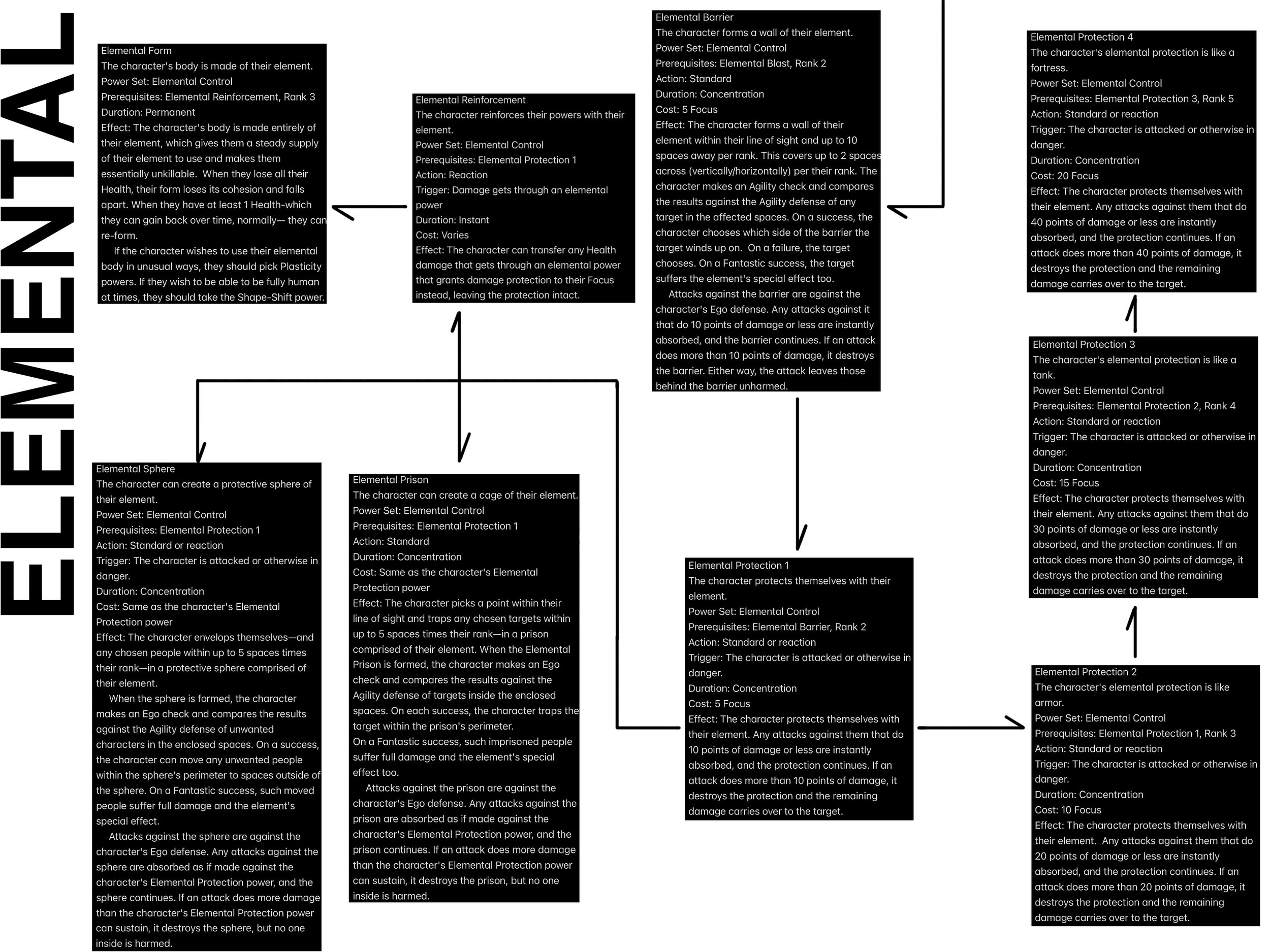 ELEMENTAL

Elemental Form
The character's body is made of their element.
Power Set: Elemental Control
Prerequisites: Elemental Reinforcement, Rank 3
Duration: Permanent
Effect: The character's body is made entirely of their element, which gives them a steady supply of their element to use and makes them essentially unkillable. When they lose all their Health, their form loses its cohesion and falls apart. When they have at least 1 Health-which they can gain back over time, normally— they can re-form.
If the character wishes to use their elemental body in unusual ways, they should pick Plasticity powers. If they wish to be able to be fully human at times, they should take the Shape-Shift power.

Elemental Reinforcement
The character reinforces their powers with their element.
Power Set: Elemental Control
Prerequisites: Elemental Protection 1
Action: Reaction
Trigger: Damage gets through an elemental power
Duration: Instant
Cost: Varies
Effect: The character can transfer any Health damage that gets through an elemental power that grants damage protection to their Focus instead, leaving the protection intact.

Elemental Barrier
The character forms a wall of their element.
Power Set: Elemental Control
Prerequisites: Elemental Blast, Rank 2
Action: Standard
Duration: Concentration
Cost: 5 Focus
Effect: The character forms a wall of their element within their line of sight and up to 10 spaces away per rank. This covers up to 2 spaces across (vertically/horizontally) per their rank. The character makes an Agility check and compares the results against the Agility defense of any target in the affected spaces. On a success, the character chooses which side of the barrier the target winds up on. On a failure, the target chooses. On a Fantastic success, the target suffers the element's special effect too.
Attacks against the barrier are against the character's Ego defense. Any attacks against it that do 10 points of damage or less are instantly absorbed, and the barrier continues. If an attack does more than 10 points of damage, it destroys the barrier. Either way, the attack leaves those behind the barrier unharmed.

Elemental Protection 4
The character's elemental protection is like a fortress.
Power Set: Elemental Control
Prerequisites: Elemental Protection 3, Rank 5
Action: Standard or reaction
Trigger: The character is attacked or otherwise in danger.
Duration: Concentration
Cost: 20 Focus
Effect: The character protects themselves with their element. Any attacks against them that do 40 points of damage or less are instantly absorbed, and the protection continues. If an attack does more than 40 points of damage, it destroys the protection and the remaining damage carries over to the target.

Elemental Protection 3
The character's elemental protection is like a tank.
Power Set: Elemental Control
Prerequisites: Elemental Protection 2, Rank 4
Action: Standard or reaction
Trigger: The character is attacked or otherwise in danger.
Duration: Concentration
Cost: 15 Focus
Effect: The character protects themselves with their element. Any attacks against them that do 30 points of damage or less are instantly absorbed, and the protection continues. If an attack does more than 30 points of damage, it destroys the protection and the remaining damage carries over to the target.

Elemental Sphere
The character can create a protective sphere of their element.
Power Set: Elemental Control
Prerequisites: Elemental Protection 1
Action: Standard or reaction
Trigger: The character is attacked or otherwise in danger.
Duration: Concentration
Cost: Same as the character's Elemental Protection power
Effect: The character envelops themselves—and any chosen people within up to 5 spaces times their rank—in a protective sphere comprised of their element.
When the sphere is formed, the character makes an Ego check and compares the results against the Agility defense of unwanted characters in the enclosed spaces. On a success, the character can move any unwanted people within the sphere's perimeter to spaces outside of the sphere. On a Fantastic success, such moved people suffer full damage and the element's special effect.
Attacks against the sphere are against the character's Ego defense. Any attacks against the sphere are absorbed as if made against the character's Elemental Protection power, and the sphere continues. If an attack does more damage than the character's Elemental Protection power can sustain, it destroys the sphere, but no one inside is harmed.

Elemental Prison
The character can create a cage of their element.
Power Set: Elemental Control
Prerequisites: Elemental Protection 1
Action: Standard
Duration: Concentration
Cost: Same as the character's Elemental Protection power
Effect: The character picks a point within their line of sight and traps any chosen targets within up to 5 spaces times their rank—in a prison comprised of their element. When the Elemental Prison is formed, the character makes an Ego check and compares the results against the Agility defense of targets inside the enclosed spaces. On each success, the character traps the target within the prison's perimeter.
On a Fantastic success, such imprisoned people suffer full damage and the element's special effect too.
Attacks against the prison are against the character's Ego defense. Any attacks against the prison are absorbed as if made against the character's Elemental Protection power, and the prison continues. If an attack does more damage than the character's Elemental Protection power can sustain, it destroys the prison, but no one inside is harmed.

Elemental Protection 1
The character protects themselves with their element.
Power Set: Elemental Control
Prerequisites: Elemental Barrier, Rank 2
Action: Standard or reaction
Trigger: The character is attacked or otherwise in danger.
Duration: Concentration
Cost: 5 Focus
Effect: The character protects themselves with their element. Any attacks against them that do 10 points of damage or less are instantly absorbed, and the protection continues. If an attack does more than 10 points of damage, it destroys the protection and the remaining damage carries over to the target.

Elemental Protection 2
The character's elemental protection is like armor.
Power Set: Elemental Control
Prerequisites: Elemental Protection 1, Rank 3
Action: Standard or reaction
Trigger: The character is attacked or otherwise in danger.
Duration: Concentration
Cost: 10 Focus
Effect: The character protects themselves with their element. Any attacks against them that do 20 points of damage or less are instantly absorbed, and the protection continues. If an attack does more than 20 points of damage, it destroys the protection and the remaining damage carries over to the target.